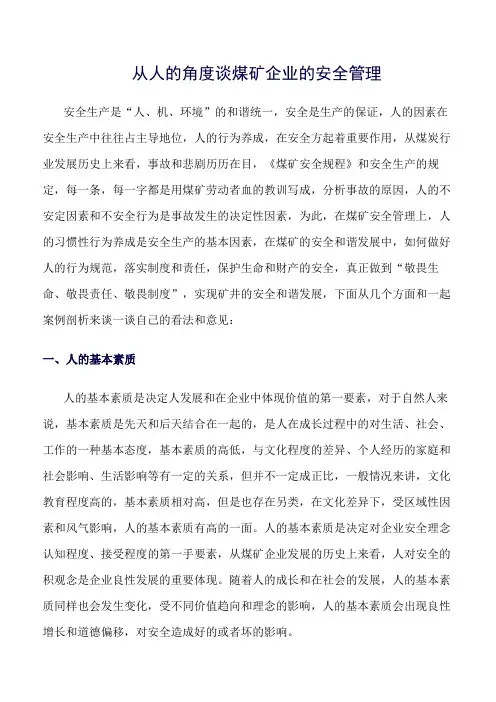 从人的角度谈煤矿企业的安全管理

安全生产是“人、机、环境”的和谐统一，安全是生产的保证，人的因素在安全生产中往往占主导地位，人的行为养成，在安全方起着重要作用，从煤炭行业发展历史上来看，事故和悲剧历历在目，《煤矿安全规程》和安全生产的规定，每一条，每一字都是用煤矿劳动者血的教训写成，分析事故的原因，人的不安定因素和不安全行为是事故发生的决定性因素，为此，在煤矿安全管理上，人的习惯性行为养成是安全生产的基本因素，在煤矿的安全和谐发展中，如何做好人的行为规范，落实制度和责任，保护生命和财产的安全，真正做到“敬畏生命、敬畏责任、敬畏制度”，实现矿井的安全和谐发展，下面从几个方面和一起案例剖析来谈一谈自己的看法和意见：

一、人的基本素质

人的基本素质是决定人发展和在企业中体现价值的第一要素，对于自然人来说，基本素质是先天和后天结合在一起的，是人在成长过程中的对生活、社会、工作的一种基本态度，基本素质的高低，与文化程度的差异、个人经历的家庭和社会影响、生活影响等有一定的关系，但并不一定成正比，一般情况来讲，文化教育程度高的，基本素质相对高，但是也存在另类，在文化差异下，受区域性因素和风气影响，人的基本素质有高的一面。人的基本素质是决定对企业安全理念认知程度、接受程度的第一手要素，从煤矿企业发展的历史上来看，人对安全的积观念是企业良性发展的重要体现。随着人的成长和在社会的发展，人的基本素质同样也会发生变化，受不同价值趋向和理念的影响，人的基本素质会出现良性增长和道德偏移，对安全造成好的或者坏的影响。